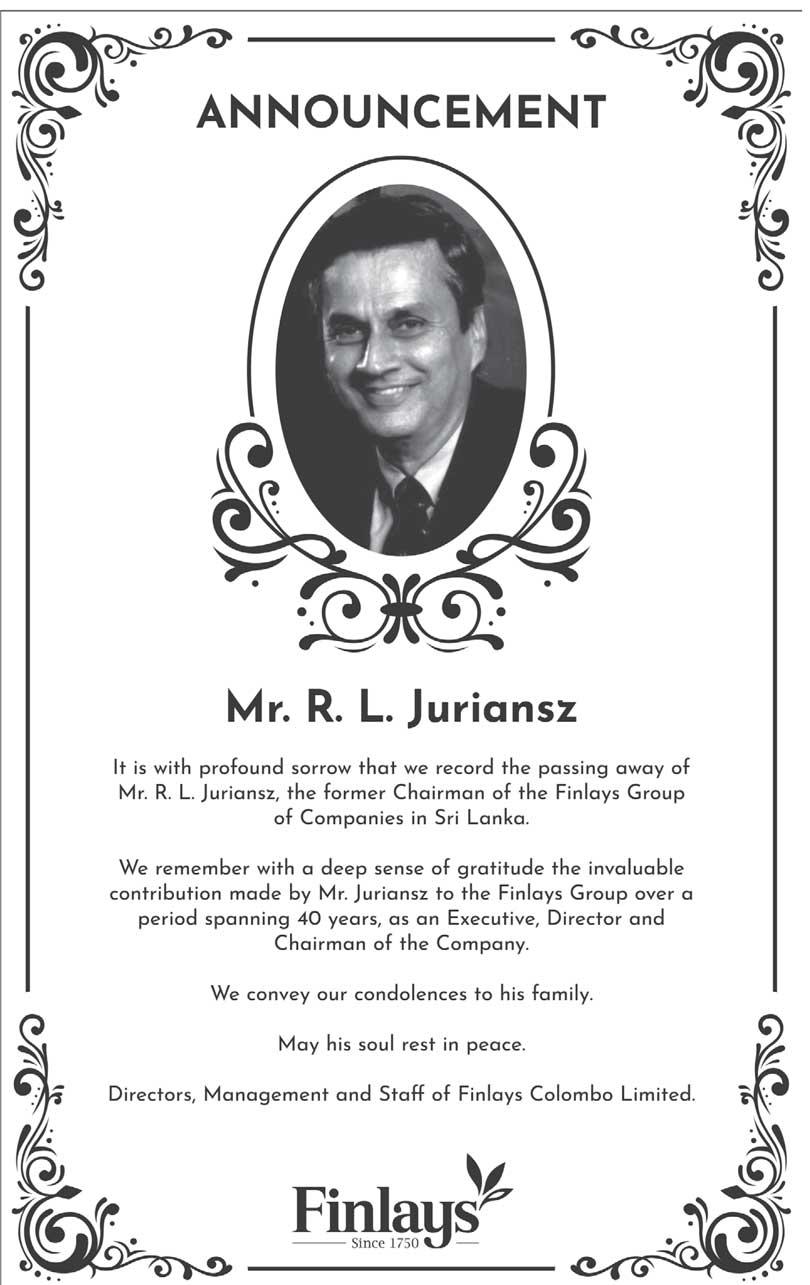 ANNOUNCEMENT

Mr. R. L. Juriansz

It is with profound sorrow that we record the passing away of Mr. R. L. Juriansz, the former Chairman of the Finlays Group of Companies in Sri Lanka.

We remember with a deep sense of gratitude the invaluable contribution made by Mr. Juriansz to the Finlays Group over a period spanning 40 years, as an Executive, Director and Chairman of the Company.

We convey our condolences to his family.

May his soul rest in peace.

Directors, Management and Staff of Finlays Colombo Limited.

Finlays
Since 1750